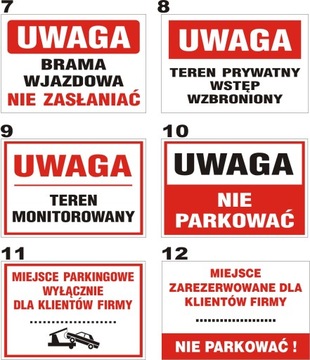 7

UWAGA

BRAMA WJAZDOWA NIE ZASŁANIAĆ

8

UWAGA

TEREN PRYWATNY WSTĘP WZBRONIONY

9

UWAGA

TEREN MONITOROWANY

10

UWAGA

NIE PARKOWAĆ

11

MIEJSCE PARKINGOWE WYŁĄCZNIE DLA KLIENTÓW FIRMY

....................

12

MIEJSCE ZAREZERWOWANE DLA KLIENTÓW FIRMY

....................

NIE PARKOWAĆ !